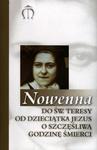 Nowenna

DO ŚW. TERESY
OD DZIECIĄTKA JEZUS
O SZCZĘŚLIWĄ
GODZINĘ ŚMIERCI